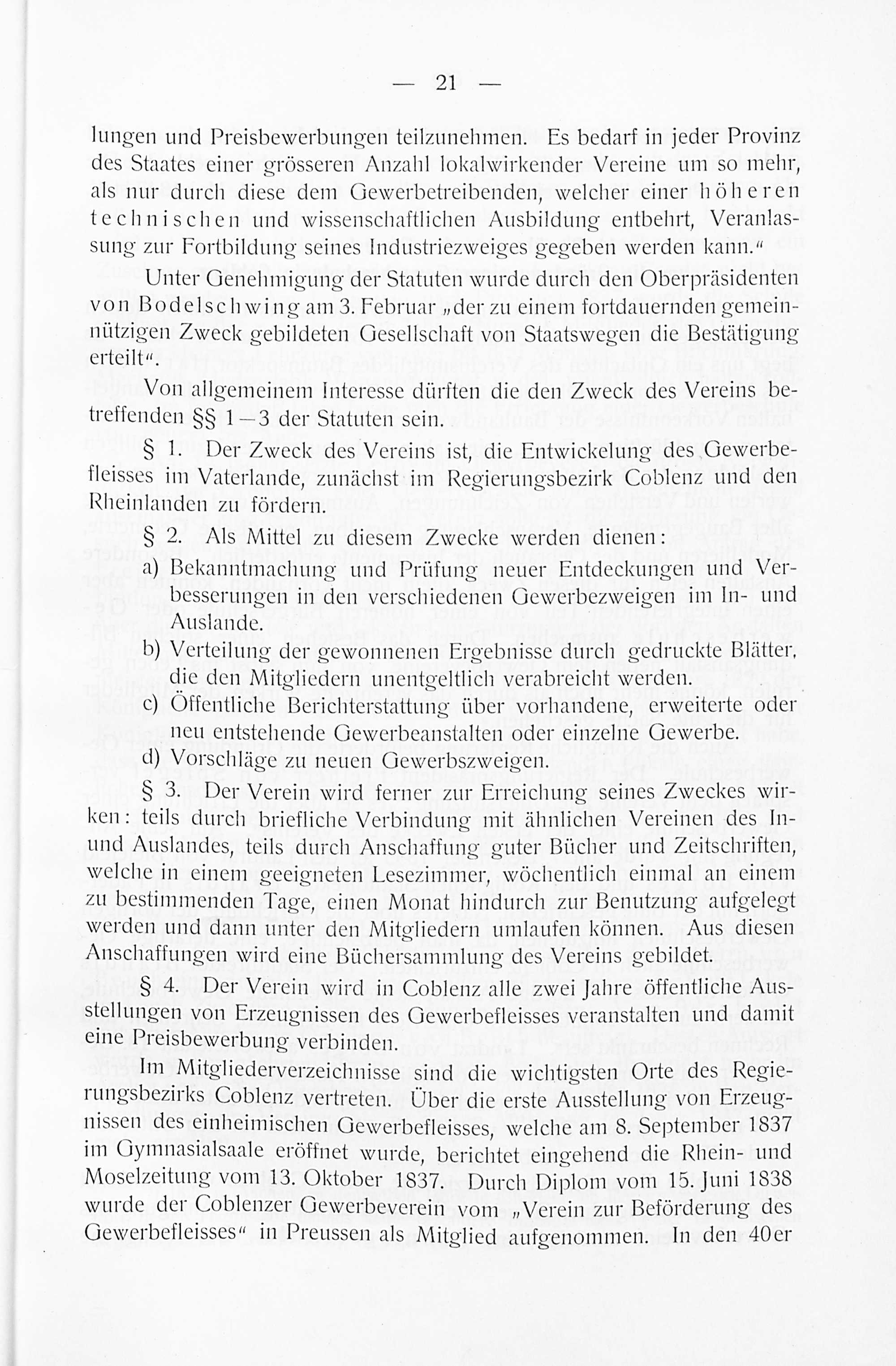 — 21 —

lungen und Preisbewerbungen teilzunehmen. Es bedarf in jeder Provinz des Staates einer grösseren Anzahl lokalwirkender Vereine um so mehr, als nur durch diese dem Gewerbetreibenden, welcher einer höheren technischen und wissenschaftlichen Ausbildung entbehrt, Veranlassung zur Fortbildung seines Industriezweiges gegeben werden kann.“

Unter Genehmigung der Statuten wurde durch den Oberpräsidenten von Bodelschwing am 3. Februar „der zu einem fortdauernden gemeinnützigen Zweck gebildeten Gesellschaft von Staatswegen die Bestätigung erteilt“.

Von allgemeinem Interesse dürften die den Zweck des Vereins betreffenden §§ 1—3 der Statuten sein.

§ 1. Der Zweck des Vereins ist, die Entwickelung des Gewerbefleisses im Vaterlande, zunächst im Regierungsbezirk Coblenz und den Rheinlanden zu fördern.

§ 2. Als Mittel zu diesem Zwecke werden dienen:

a) Bekanntmachung und Prüfung neuer Entdeckungen und Verbesserungen in den verschiedenen Gewerbezweigen im In- und Auslande.

b) Verteilung der gewonnenen Ergebnisse durch gedruckte Blätter, die den Mitgliedern unentgeltlich verabreicht werden.

c) Öffentliche Berichterstattung über vorhandene, erweiterte oder neu entstehende Gewerbeanstalten oder einzelne Gewerbe.

d) Vorschläge zu neuen Gewerbszweigen.

§ 3. Der Verein wird ferner zur Erreichung seines Zweckes wirken: teils durch briefliche Verbindung mit ähnlichen Vereinen des In- und Auslandes, teils durch Anschaffung guter Bücher und Zeitschriften, welche in einem geeigneten Lesezimmer, wöchentlich einmal an einem zu bestimmenden Tage, einen Monat hindurch zur Benutzung aufgelegt werden und dann unter den Mitgliedern umlaufen können. Aus diesen Anschaffungen wird eine Büchersammlung des Vereins gebildet.

§ 4. Der Verein wird in Coblenz alle zwei Jahre öffentliche Ausstellungen von Erzeugnissen des Gewerbefleisses veranstalten und damit eine Preisbewerbung verbinden.

Im Mitgliederverzeichnisse sind die wichtigsten Orte des Regierungsbezirks Coblenz vertreten. Über die erste Ausstellung von Erzeugnissen des einheimischen Gewerbefleisses, welche am 8. September 1837 im Gymnasialsaale eröffnet wurde, berichtet eingehend die Rhein- und Moselzeitung vom 13. Oktober 1837. Durch Diplom vom 15. Juni 1838 wurde der Coblenzer Gewerbeverein vom „Verein zur Beförderung des Gewerbefleisses“ in Preussen als Mitglied aufgenommen. In den 40er